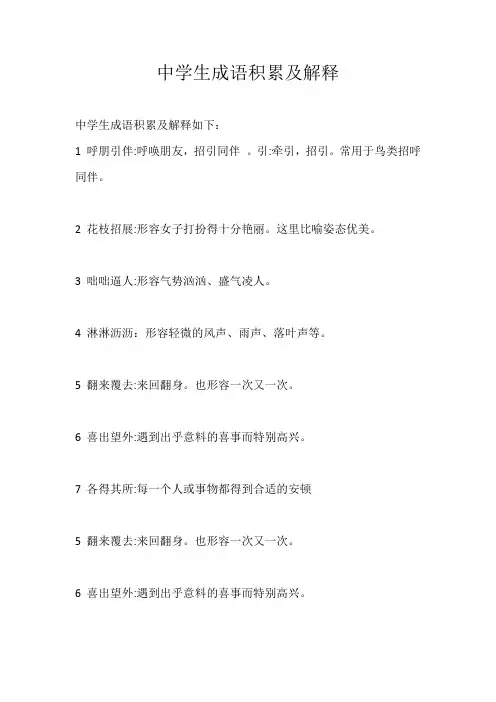 中学生成语积累及解释

中学生成语积累及解释如下:

1 呼朋引伴:呼唤朋友，招引同伴 。引:牵引，招引。常用于鸟类招呼同伴。

2 花枝招展:形容女子打扮得十分艳丽。这里比喻姿态优美。

3 咄咄逼人:形容气势汹汹、盛气凌人。

4 淅淅沥沥：形容轻微的风声、雨声、落叶声等。

5 翻来覆去:来回翻身。也形容一次又一次。

6 喜出望外:遇到出乎意料的喜事而特别高兴。

7 各得其所:每一个人或事物都得到合适的安顿

5 翻来覆去:来回翻身。也形容一次又一次。

6 喜出望外:遇到出乎意料的喜事而特别高兴。